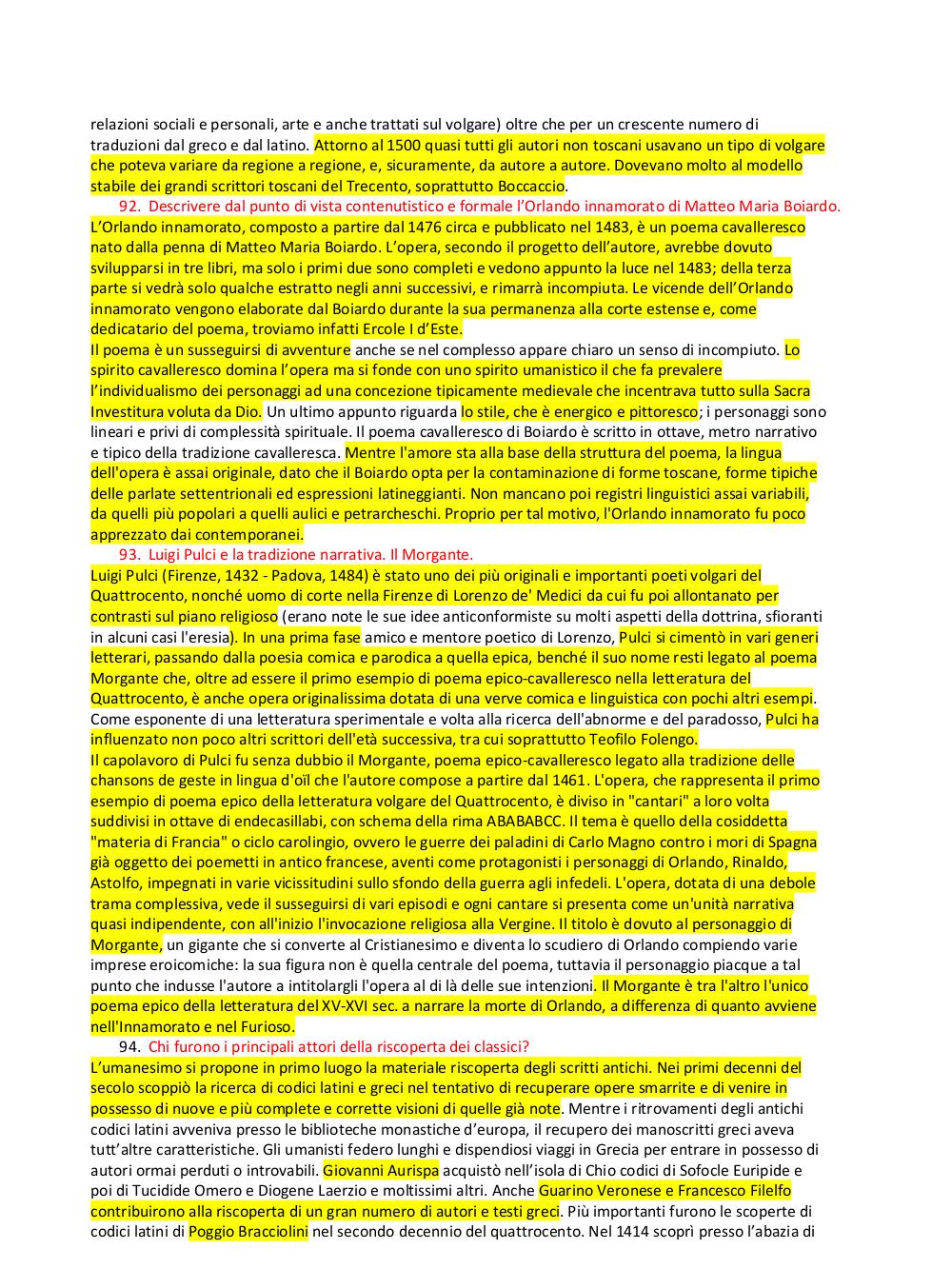 relazioni sociali e personali, arte e anche trattati sul volgare) oltre che per un crescente numero di traduzioni dal greco e dal latino. Attorno al 1500 quasi tutti gli autori non toscani usavano un tipo di volgare che poteva variare da regione a regione, e, sicuramente, da autore a autore. Dovevano molto al modello stabile dei grandi scrittori toscani del Trecento, soprattutto Boccaccio.

92. Descrivere dal punto di vista contenutistico e formale l'Orlando innamorato di Matteo Maria Boiardo.

L'Orlando innamorato, composto a partire dal 1476 circa e pubblicato nel 1483, è un poema cavalleresco nato dalla penna di Matteo Maria Boiardo. L'opera, secondo il progetto dell'autore, avrebbe dovuto svilupparsi in tre libri, ma solo i primi due sono completi e vedono appunto la luce nel 1483; della terza parte si vedrà solo qualche estratto negli anni successivi, e rimarrà incompiuta. Le vicende dell'Orlando innamorato vengono elaborate dal Boiardo durante la sua permanenza alla corte estense e, come dedicatario del poema, troviamo infatti Ercole I d'Este.

Il poema è un susseguirsi di avventure anche se nel complesso appare chiaro un senso di incompiuto. Lo spirito cavalleresco domina l'opera ma si fonde con uno spirito umanistico il che fa prevalere l'individualismo dei personaggi ad una concezione tipicamente medievale che incentrava tutto sulla Sacra Investitura voluta da Dio. Un ultimo appunto riguarda lo stile, che è energico e pittoresco; i personaggi sono lineari e privi di complessità spirituale. Il poema cavalleresco di Boiardo è scritto in ottave, metro narrativo e tipico della tradizione cavalleresca. Mentre l'amore sta alla base della struttura del poema, la lingua dell'opera è assai originale, dato che il Boiardo opta per la contaminazione di forme toscane, forme tipiche delle parlate settentrionali ed espressioni latineggianti. Non mancano poi registri linguistici assai variabili, da quelli più popolari a quelli aulici e petrarcheschi. Proprio per tal motivo, l'Orlando innamorato fu poco apprezzato dai contemporanei.

93. Luigi Pulci e la tradizione narrativa. Il Morgante.

Luigi Pulci (Firenze, 1432 - Padova, 1484) è stato uno dei più originali e importanti poeti volgari del Quattrocento, nonché uomo di corte nella Firenze di Lorenzo de' Medici da cui fu poi allontanato per contrasti sul piano religioso (erano note le sue idee anticonformiste su molti aspetti della dottrina, sfioranti in alcuni casi l'eresia). In una prima fase amico e mentore poetico di Lorenzo, Pulci si cimentò in vari generi letterari, passando dalla poesia comica e parodica a quella epica, benché il suo nome resti legato al poema Morgante che, oltre ad essere il primo esempio di poema epico-cavalleresco nella letteratura del Quattrocento, è anche opera originalissima dotata di una verve comica e linguistica con pochi altri esempi. Come esponente di una letteratura sperimentale e volta alla ricerca dell'abnorme e del paradosso, Pulci ha influenzato non poco altri scrittori dell'età successiva, tra cui soprattutto Teofilo Folengo.

Il capolavoro di Pulci fu senza dubbio il Morgante, poema epico-cavalleresco legato alla tradizione delle chansons de geste in lingua d'oïl che l'autore compose a partire dal 1461. L'opera, che rappresenta il primo esempio di poema epico della letteratura volgare del Quattrocento, è diviso in "cantari" a loro volta suddivisi in ottave di endecasillabi, con schema della rima ABABABCC. Il tema è quello della cosiddetta "materia di Francia" o ciclo carolingio, ovvero le guerre dei paladini di Carlo Magno contro i mori di Spagna già oggetto dei poemetti in antico francese, aventi come protagonisti i personaggi di Orlando, Rinaldo, Astolfo, impegnati in varie vicissitudini sullo sfondo della guerra agli infedeli. L'opera, dotata di una debole trama complessiva, vede il susseguirsi di vari episodi e ogni cantare si presenta come un'unità narrativa quasi indipendente, con all'inizio l'invocazione religiosa alla Vergine. Il titolo è dovuto al personaggio di Morgante, un gigante che si converte al Cristianesimo e diventa lo scudiero di Orlando compiendo varie imprese eroicomiche: la sua figura non è quella centrale del poema, tuttavia il personaggio piacque a tal punto che indusse l'autore a intitolargli l'opera al di là delle sue intenzioni. Il Morgante è tra l'altro l'unico poema epico della letteratura del XV-XVI sec. a narrare la morte di Orlando, a differenza di quanto avviene nell'Innamorato e nel Furioso.

94. Chi furono i principali attori della riscoperta dei classici?

L'umanesimo si propone in primo luogo la materiale riscoperta degli scritti antichi. Nei primi decenni del secolo scoppiò la ricerca di codici latini e greci nel tentativo di recuperare opere smarrite e di venire in possesso di nuove e più complete e corrette visioni di quelle già note. Mentre i ritrovamenti degli antichi codici latini avveniva presso le biblioteche monastiche d'europa, il recupero dei manoscritti greci aveva tutt'altre caratteristiche. Gli umanisti federo lunghi e dispendiosi viaggi in Grecia per entrare in possesso di autori ormai perduti o introvabili. Giovanni Aurispa acquistò nell'isola di Chio codici di Sofocle Euripide e poi di Tucidide Omero e Diogene Laerzio e moltissimi altri. Anche Guarino Veronese e Francesco Filelfo contribuirono alla riscoperta di un gran numero di autori e testi greci. Più importanti furono le scoperte di codici latini di Poggio Bracciolini nel secondo decennio del quattrocento. Nel 1414 scoprì presso l'abazia di